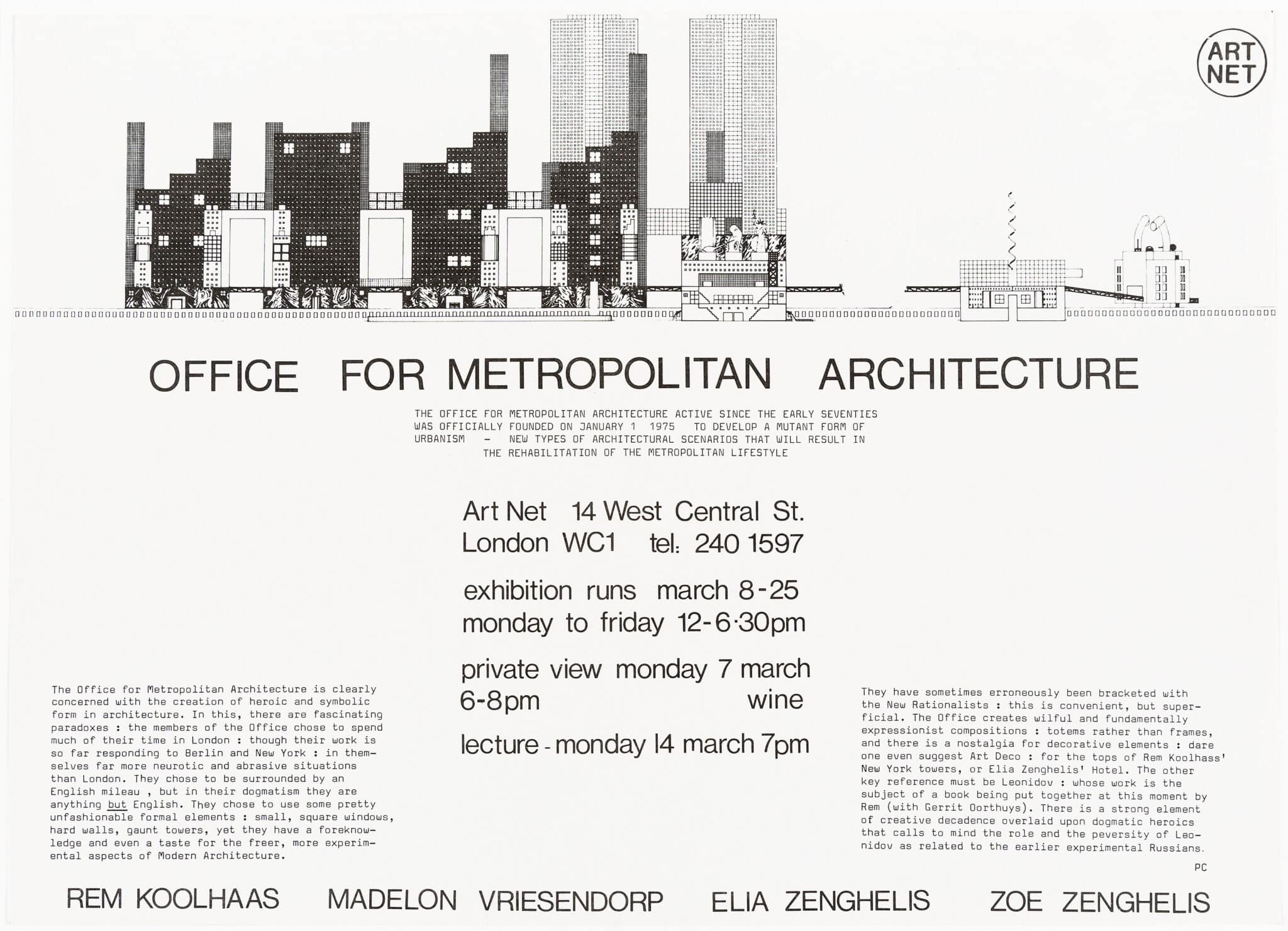 ART NET

OFFICE FOR METROPOLITAN ARCHITECTURE

THE OFFICE FOR METROPOLITAN ARCHITECTURE ACTIVE SINCE THE EARLY SEVENTIES WAS OFFICIALLY FOUNDED ON JANUARY 1 1975 TO DEVELOP A MUTANT FORM OF URBANISM - NEW TYPES OF ARCHITECTURAL SCENARIOS THAT WILL RESULT IN THE REHABILITATION OF THE METROPOLITAN LIFESTYLE

Art Net 14 West Central St.
London WC1 tel: 240 1597

exhibition runs march 8-25
monday to friday 12-6·30pm

private view monday 7 march
6-8pm wine

lecture - monday 14 march 7pm

The Office for Metropolitan Architecture is clearly concerned with the creation of heroic and symbolic form in architecture. In this, there are fascinating paradoxes : the members of the Office chose to spend much of their time in London : though their work is so far responding to Berlin and New York : in themselves far more neurotic and abrasive situations than London. They chose to be surrounded by an English mileau , but in their dogmatism they are anything but English. They chose to use some pretty unfashionable formal elements : small, square windows, hard walls, gaunt towers, yet they have a foreknowledge and even a taste for the freer, more experimental aspects of Modern Architecture.

They have sometimes erroneously been bracketed with the New Rationalists : this is convenient, but superficial. The Office creates wilful and fundamentally expressionist compositions : totems rather than frames, and there is a nostalgia for decorative elements : dare one even suggest Art Deco : for the tops of Rem Koolhass' New York towers, or Elia Zenghelis' Hotel. The other key reference must be Leonidov : whose work is the subject of a book being put together at this moment by Rem (with Gerrit Oorthuys). There is a strong element of creative decadence overlaid upon dogmatic heroics that calls to mind the role and the peversity of Leonidov as related to the earlier experimental Russians.

PC

REM KOOLHAAS MADELON VRIESENDORP ELIA ZENGHELIS ZOE ZENGHELIS